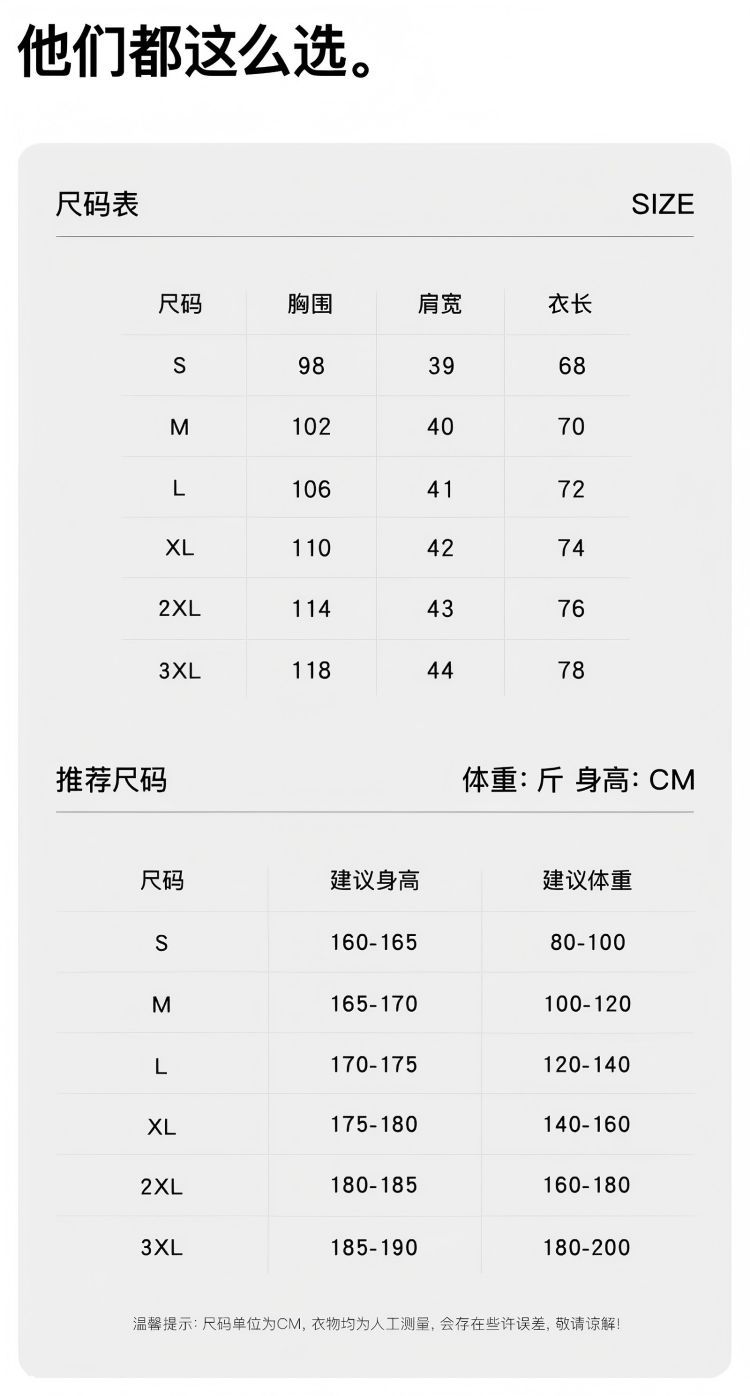 他们都这么选。

尺码表 SIZE

| 尺码 | 胸围 | 肩宽 | 衣长 |
|---|---|---|---|
| S | 98 | 39 | 68 |
| M | 102 | 40 | 70 |
| L | 106 | 41 | 72 |
| XL | 110 | 42 | 74 |
| 2XL | 114 | 43 | 76 |
| 3XL | 118 | 44 | 78 |

推荐尺码 体重: 斤 身高: CM

| 尺码 | 建议身高 | 建议体重 |
|---|---|---|
| S | 160-165 | 80-100 |
| M | 165-170 | 100-120 |
| L | 170-175 | 120-140 |
| XL | 175-180 | 140-160 |
| 2XL | 180-185 | 160-180 |
| 3XL | 185-190 | 180-200 |

温馨提示: 尺码单位为CM, 衣物均为人工测量, 会存在些许误差, 敬请谅解!